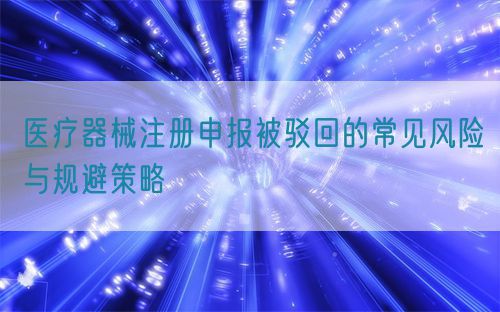 医疗器械注册申报被驳回的常见风险与规避策略